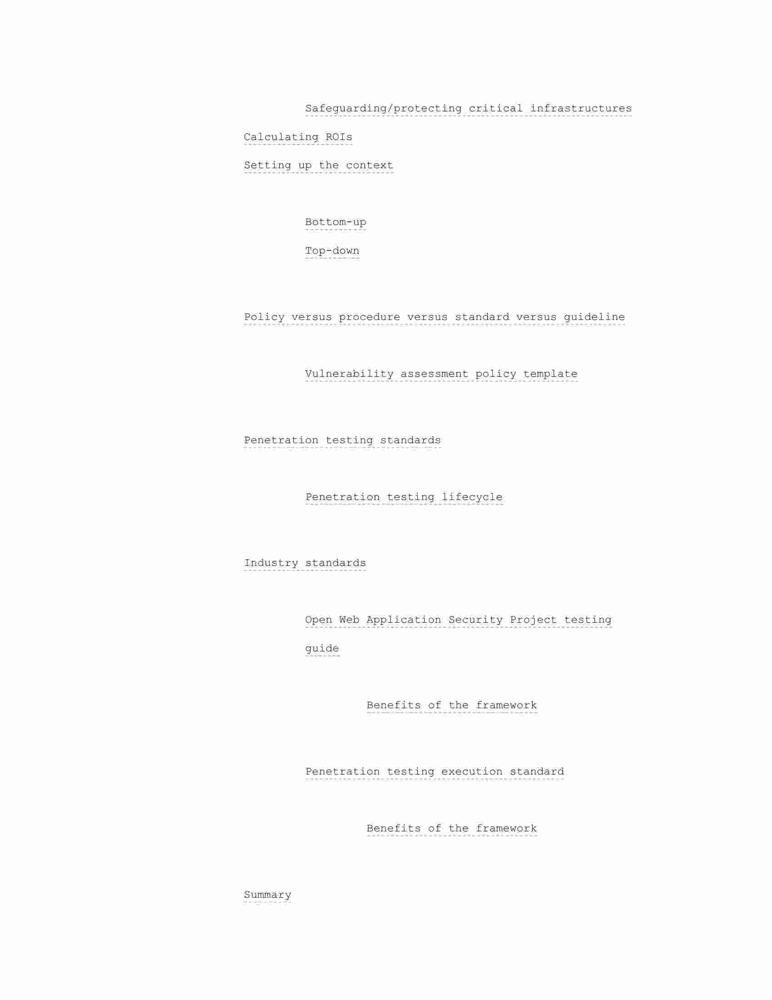 Safeguarding/protecting critical infrastructures

Calculating ROIs

Setting up the context

Bottom-up

Top-down

Policy versus procedure versus standard versus guideline

Vulnerability assessment policy template

Penetration testing standards

Penetration testing lifecycle

Industry standards

Open Web Application Security Project testing guide

Benefits of the framework

Penetration testing execution standard

Benefits of the framework

Summary